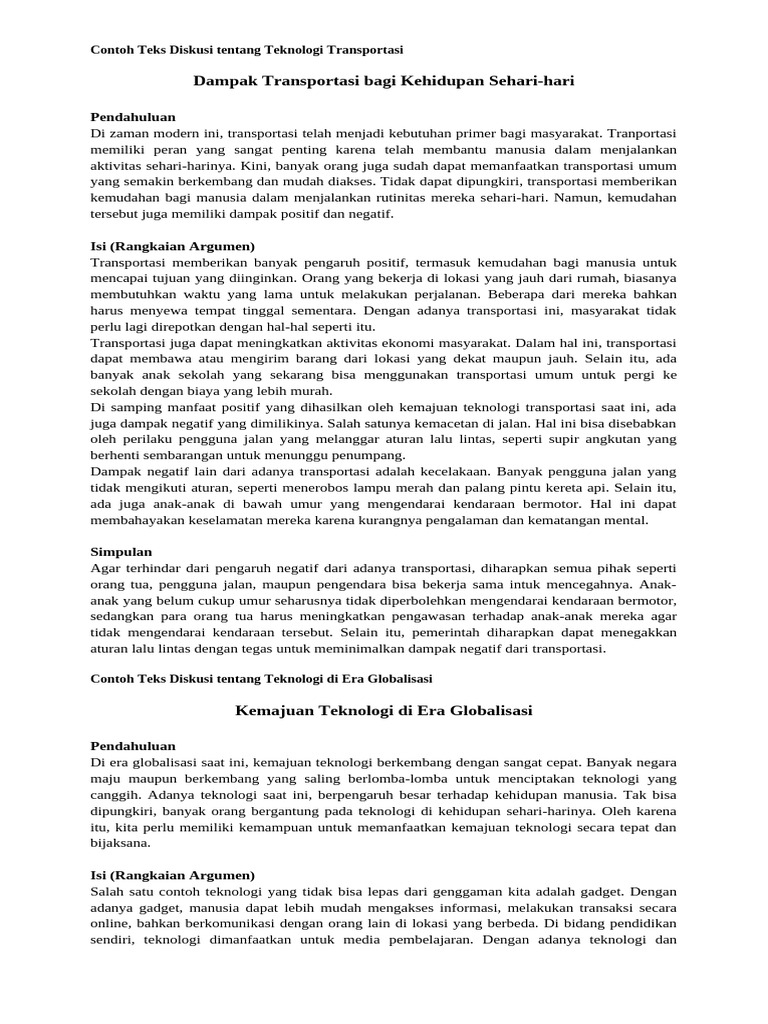 Contoh Teks Diskusi tentang Teknologi Transportasi

Dampak Transportasi bagi Kehidupan Sehari-hari

Pendahuluan
Di zaman modern ini, transportasi telah menjadi kebutuhan primer bagi masyarakat. Tranportasi memiliki peran yang sangat penting karena telah membantu manusia dalam menjalankan aktivitas sehari-harinya. Kini, banyak orang juga sudah dapat memanfaatkan transportasi umum yang semakin berkembang dan mudah diakses. Tidak dapat dipungkiri, transportasi memberikan kemudahan bagi manusia dalam menjalankan rutinitas mereka sehari-hari. Namun, kemudahan tersebut juga memiliki dampak positif dan negatif.

Isi (Rangkaian Argumen)
Transportasi memberikan banyak pengaruh positif, termasuk kemudahan bagi manusia untuk mencapai tujuan yang diinginkan. Orang yang bekerja di lokasi yang jauh dari rumah, biasanya membutuhkan waktu yang lama untuk melakukan perjalanan. Beberapa dari mereka bahkan harus menyewa tempat tinggal sementara. Dengan adanya transportasi ini, masyarakat tidak perlu lagi direpotkan dengan hal-hal seperti itu.
Transportasi juga dapat meningkatkan aktivitas ekonomi masyarakat. Dalam hal ini, transportasi dapat membawa atau mengirim barang dari lokasi yang dekat maupun jauh. Selain itu, ada banyak anak sekolah yang sekarang bisa menggunakan transportasi umum untuk pergi ke sekolah dengan biaya yang lebih murah.
Di samping manfaat positif yang dihasilkan oleh kemajuan teknologi transportasi saat ini, ada juga dampak negatif yang dimilikinya. Salah satunya kemacetan di jalan. Hal ini bisa disebabkan oleh perilaku pengguna jalan yang melanggar aturan lalu lintas, seperti supir angkutan yang berhenti sembarangan untuk menunggu penumpang.
Dampak negatif lain dari adanya transportasi adalah kecelakaan. Banyak pengguna jalan yang tidak mengikuti aturan, seperti menerobos lampu merah dan palang pintu kereta api. Selain itu, ada juga anak-anak di bawah umur yang mengendarai kendaraan bermotor. Hal ini dapat membahayakan keselamatan mereka karena kurangnya pengalaman dan kematangan mental.

Simpulan
Agar terhindar dari pengaruh negatif dari adanya transportasi, diharapkan semua pihak seperti orang tua, pengguna jalan, maupun pengendara bisa bekerja sama intuk mencegahnya. Anak-anak yang belum cukup umur seharusnya tidak diperbolehkan mengendarai kendaraan bermotor, sedangkan para orang tua harus meningkatkan pengawasan terhadap anak-anak mereka agar tidak mengendarai kendaraan tersebut. Selain itu, pemerintah diharapkan dapat menegakkan aturan lalu lintas dengan tegas untuk meminimalkan dampak negatif dari transportasi.

Contoh Teks Diskusi tentang Teknologi di Era Globalisasi

Kemajuan Teknologi di Era Globalisasi

Pendahuluan
Di era globalisasi saat ini, kemajuan teknologi berkembang dengan sangat cepat. Banyak negara maju maupun berkembang yang saling berlomba-lomba untuk menciptakan teknologi yang canggih. Adanya teknologi saat ini, berpengaruh besar terhadap kehidupan manusia. Tak bisa dipungkiri, banyak orang bergantung pada teknologi di kehidupan sehari-harinya. Oleh karena itu, kita perlu memiliki kemampuan untuk memanfaatkan kemajuan teknologi secara tepat dan bijaksana.

Isi (Rangkaian Argumen)
Salah satu contoh teknologi yang tidak bisa lepas dari genggaman kita adalah gadget. Dengan adanya gadget, manusia dapat lebih mudah mengakses informasi, melakukan transaksi secara online, bahkan berkomunikasi dengan orang lain di lokasi yang berbeda. Di bidang pendidikan sendiri, teknologi dimanfaatkan untuk media pembelajaran. Dengan adanya teknologi dan